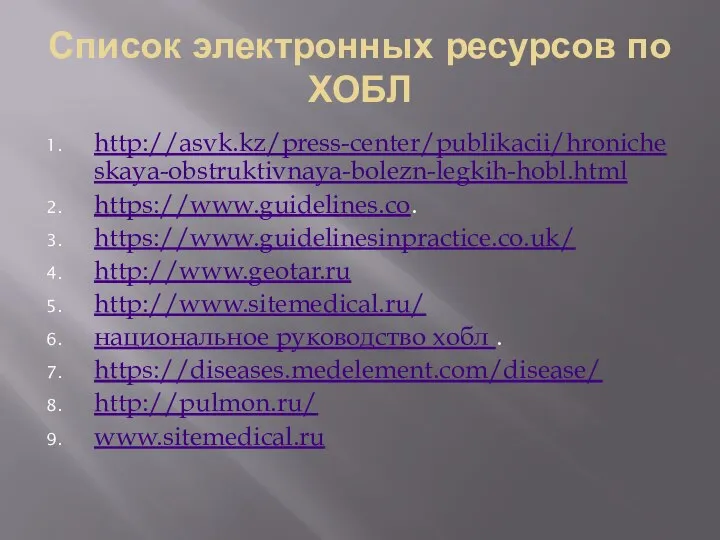 Список электронных ресурсов по ХОБЛ

1. http://asvk.kz/press-center/publikacii/hronicheskaya-obstruktivnaya-bolezn-legkih-hobl.html
2. https://www.guidelines.co.
3. https://www.guidelinesinpractice.co.uk/
4. http://www.geotar.ru
5. http://www.sitemedical.ru/
6. национальное руководство хобл .
7. https://diseases.medelement.com/disease/
8. http://pulmon.ru/
9. www.sitemedical.ru